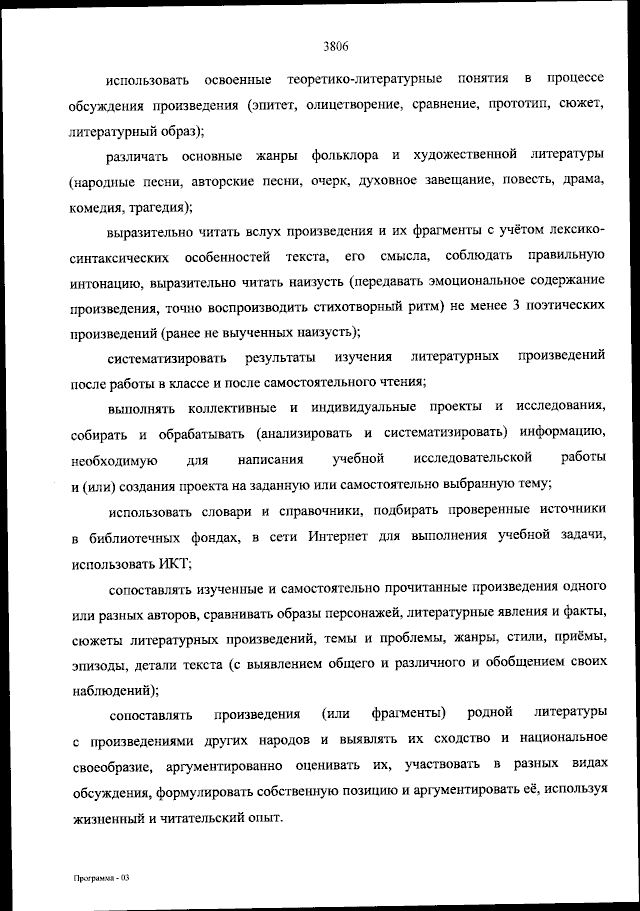 3806

использовать освоенные теоретико-литературные понятия в процессе обсуждения произведения (эпитет, олицетворение, сравнение, прототип, сюжет, литературный образ);

различать основные жанры фольклора и художественной литературы (народные песни, авторские песни, очерк, духовное завещание, повесть, драма, комедия, трагедия);

выразительно читать вслух произведения и их фрагменты с учётом лексико-синтаксических особенностей текста, его смысла, соблюдать правильную интонацию, выразительно читать наизусть (передавать эмоциональное содержание произведения, точно воспроизводить стихотворный ритм) не менее 3 поэтических произведений (ранее не выученных наизусть);

систематизировать результаты изучения литературных произведений после работы в классе и после самостоятельного чтения;

выполнять коллективные и индивидуальные проекты и исследования, собирать и обрабатывать (анализировать и систематизировать) информацию, необходимую для написания учебной исследовательской работы и (или) создания проекта на заданную или самостоятельно выбранную тему;

использовать словари и справочники, подбирать проверенные источники в библиотечных фондах, в сети Интернет для выполнения учебной задачи, использовать ИКТ;

сопоставлять изученные и самостоятельно прочитанные произведения одного или разных авторов, сравнивать образы персонажей, литературные явления и факты, сюжеты литературных произведений, темы и проблемы, жанры, стили, приёмы, эпизоды, детали текста (с выявлением общего и различного и обобщением своих наблюдений);

сопоставлять произведения (или фрагменты) родной литературы с произведениями других народов и выявлять их сходство и национальное своеобразие, аргументированно оценивать их, участвовать в разных видах обсуждения, формулировать собственную позицию и аргументировать её, используя жизненный и читательский опыт.

Программа - 03